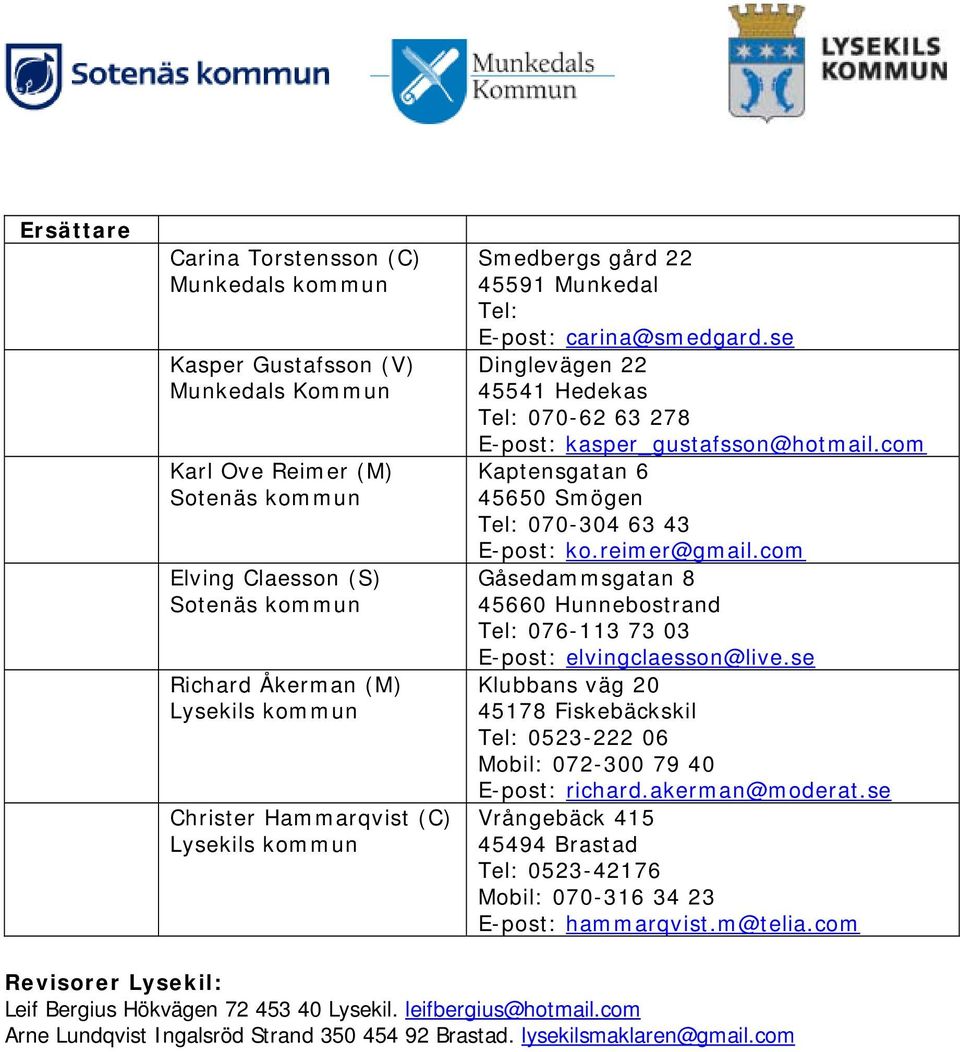 Sotenäs kommun

Munkedals Kommun

LYSEKILS KOMMUN

| Ersättare | | |
|---|---|---|
| | Carina Torstensson (C) Munkedals kommun | Smedbergs gård 22 45591 Munkedal Tel: E-post: carina@smedgard.se |
| | Kasper Gustafsson (V) Munkedals Kommun | Dinglevägen 22 45541 Hedekas Tel: 070-62 63 278 E-post: kasper_gustafsson@hotmail.com |
| | Karl Ove Reimer (M) Sotenäs kommun | Kaptensgatan 6 45650 Smögen Tel: 070-304 63 43 E-post: ko.reimer@gmail.com |
| | Elving Claesson (S) Sotenäs kommun | Gåsedammsgatan 8 45660 Hunnebostrand Tel: 076-113 73 03 E-post: elvingclaesson@live.se |
| | Richard Åkerman (M) Lysekils kommun | Klubbans väg 20 45178 Fiskebäckskil Tel: 0523-222 06 Mobil: 072-300 79 40 E-post: richard.akerman@moderat.se |
| | Christer Hammarqvist (C) Lysekils kommun | Vrångebäck 415 45494 Brastad Tel: 0523-42176 Mobil: 070-316 34 23 E-post: hammarqvist.m@telia.com |

Revisorer Lysekil:
Leif Bergius Hökvägen 72 453 40 Lysekil. leifbergius@hotmail.com
Arne Lundqvist Ingalsröd Strand 350 454 92 Brastad. lysekilsmaklaren@gmail.com